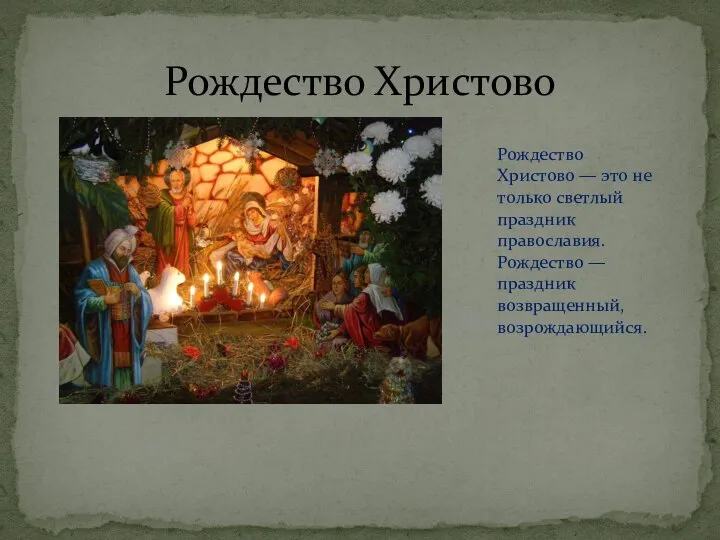 Рождество Христово

Рождество Христово — это не только светлый праздник православия. Рождество — праздник возвращенный, возрождающийся.